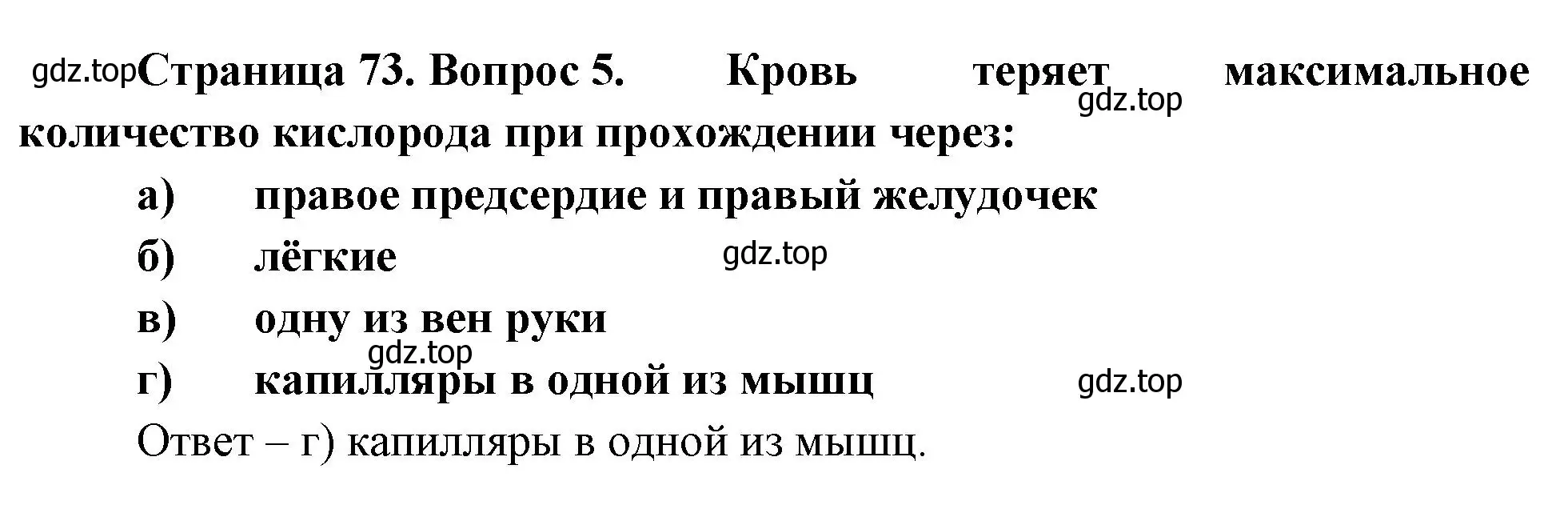 gdz.top Страница 73. Вопрос 5. Кровь теряет максимальное количество кислорода при прохождении через:

gdz.top

а) правое предсердие и правый желудочек

б) лёгкие

gdz.top

в) одну из вен руки

gdz.top

г) капилляры в одной из мышц

gdz.top

Ответ – г) капилляры в одной из мышц.